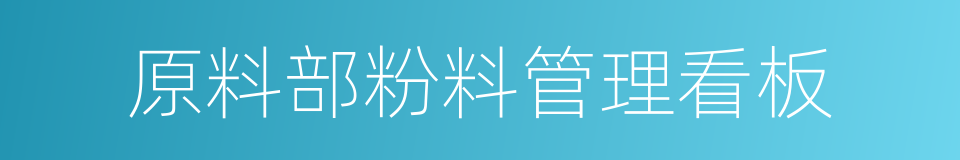 原料部粉料管理看板